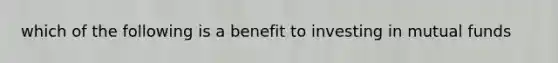 which of the following is a benefit to investing in mutual funds